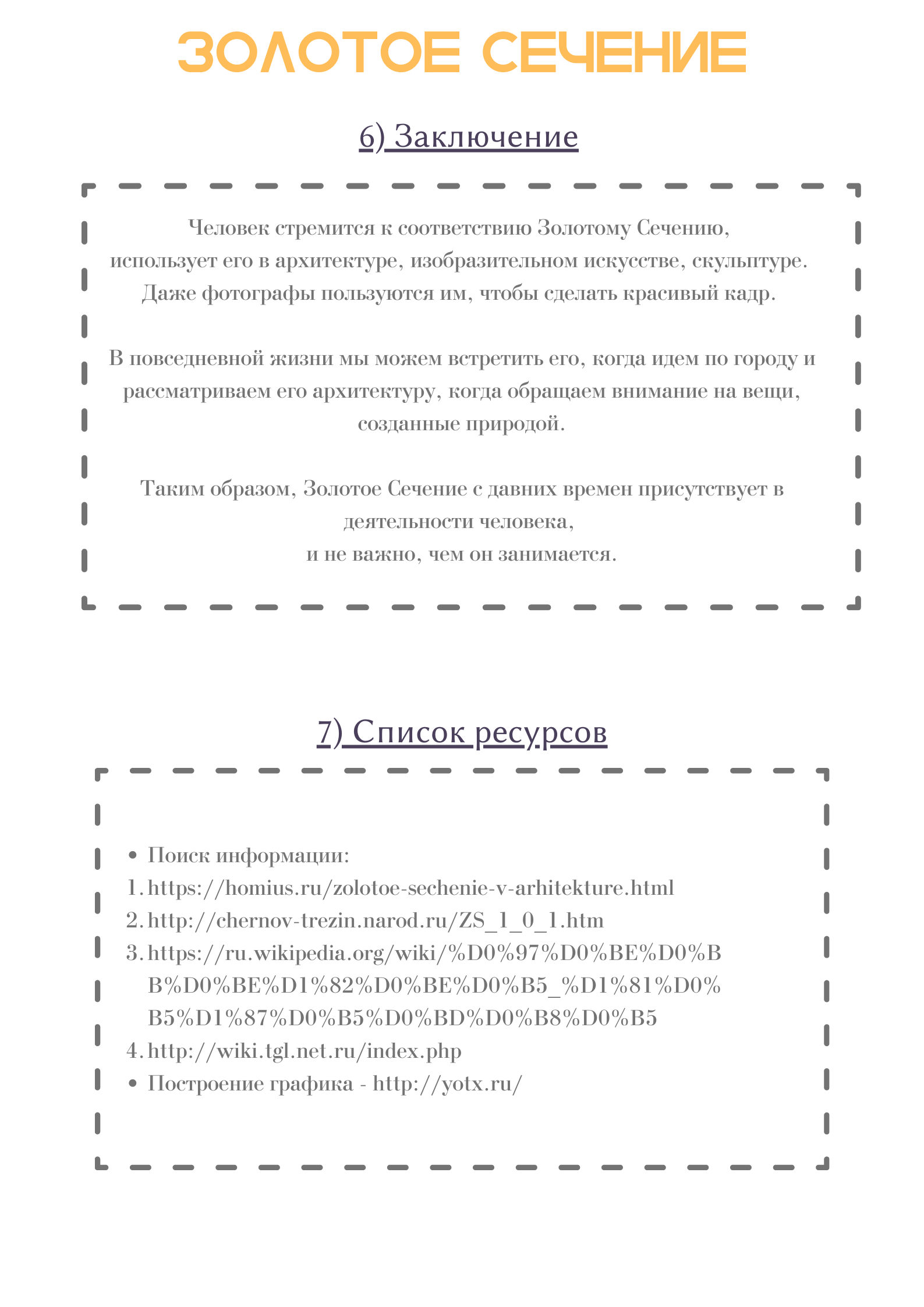 ЗОЛОТОЕ СЕЧЕНИЕ

6) Заключение

Человек стремится к соответствию Золотому Сечению, использует его в архитектуре, изобразительном искусстве, скульптуре. Даже фотографы пользуются им, чтобы сделать красивый кадр.

В повседневной жизни мы можем встретить его, когда идем по городу и рассматриваем его архитектуру, когда обращаем внимание на вещи, созданные природой.

Таким образом, Золотое Сечение с давних времен присутствует в деятельности человека,
и не важно, чем он занимается.

7) Список ресурсов

• Поиск информации:
1. https://homius.ru/zolotoe-sechenie-v-arhitekture.html
2. http://chernov-trezin.narod.ru/ZS_1_0_1.htm
3. https://ru.wikipedia.org/wiki/%D0%97%D0%BE%D0%BB%D0%BE%D1%82%D0%BE%D0%B5_%D1%81%D0%B5%D1%87%D0%B5%D0%BD%D0%B8%D0%B5
4. http://wiki.tgl.net.ru/index.php
• Построение графика - http://yotx.ru/